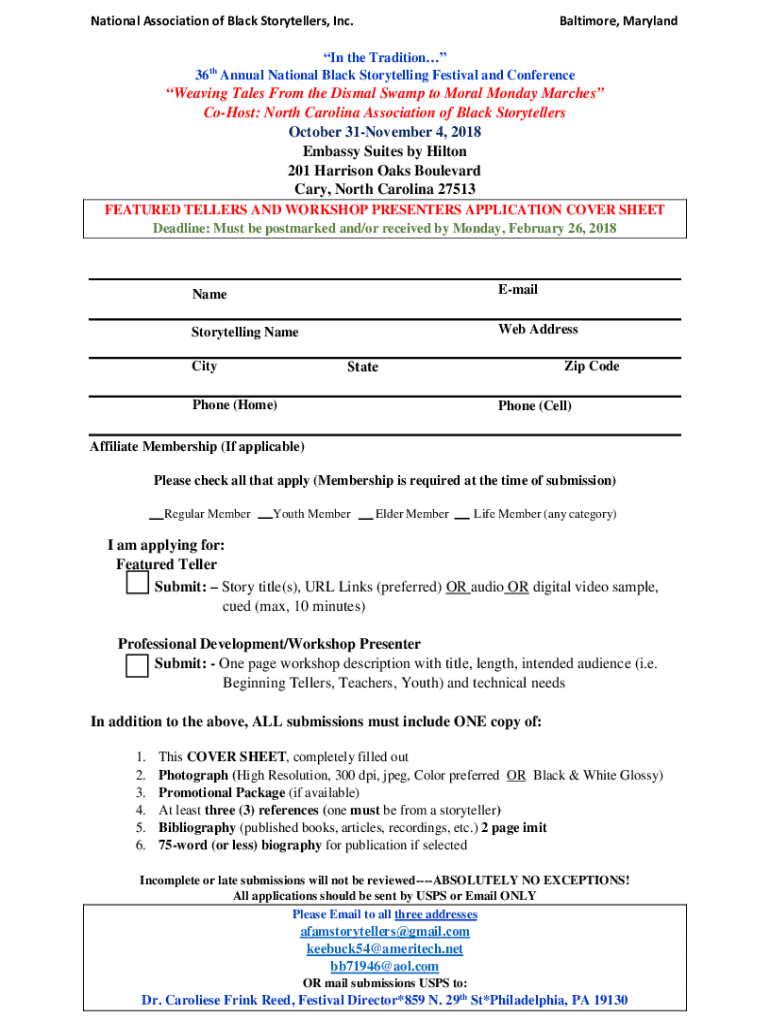 National Association of Black Storytellers, Inc.

Baltimore, Maryland

"In the Tradition…"
36th Annual National Black Storytelling Festival and Conference
"Weaving Tales From the Dismal Swamp to Moral Monday Marches"
Co-Host: North Carolina Association of Black Storytellers
October 31-November 4, 2018
Embassy Suites by Hilton
201 Harrison Oaks Boulevard
Cary, North Carolina 27513

FEATURED TELLERS AND WORKSHOP PRESENTERS APPLICATION COVER SHEET
Deadline: Must be postmarked and/or received by Monday, February 26, 2018

Name

E-mail

Storytelling Name

Web Address

City

State

Zip Code

Phone (Home)

Phone (Cell)

Affiliate Membership (If applicable)

Please check all that apply (Membership is required at the time of submission)

__Regular Member __Youth Member __ Elder Member __ Life Member (any category)

I am applying for:
Featured Teller
Submit: – Story title(s), URL Links (preferred) OR audio OR digital video sample, cued (max, 10 minutes)

Professional Development/Workshop Presenter
Submit: - One page workshop description with title, length, intended audience (i.e. Beginning Tellers, Teachers, Youth) and technical needs

In addition to the above, ALL submissions must include ONE copy of:

1. This COVER SHEET, completely filled out
2. Photograph (High Resolution, 300 dpi, jpeg, Color preferred OR Black & White Glossy)
3. Promotional Package (if available)
4. At least three (3) references (one must be from a storyteller)
5. Bibliography (published books, articles, recordings, etc.) 2 page imit
6. 75-word (or less) biography for publication if selected

Incomplete or late submissions will not be reviewed---ABSOLUTELY NO EXCEPTIONS!
All applications should be sent by USPS or Email ONLY

Please Email to all three addresses
afamstorytellers@gmail.com
keebuck54@ameritech.net
bb71946@aol.com
OR mail submissions USPS to:
Dr. Caroliese Frink Reed, Festival Director*859 N. 29th St*Philadelphia, PA 19130